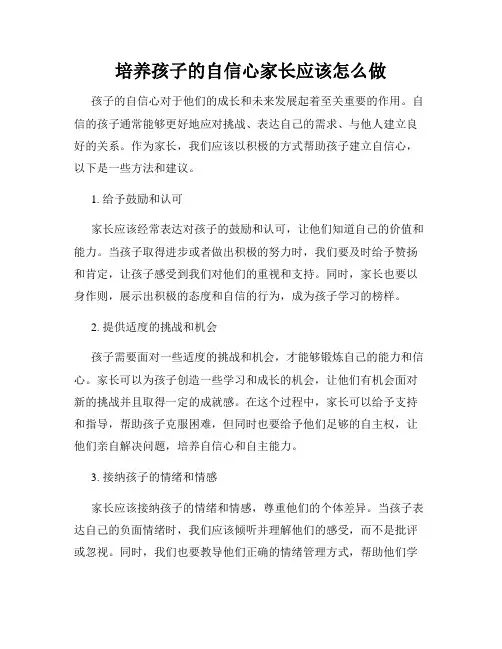 培养孩子的自信心家长应该怎么做

孩子的自信心对于他们的成长和未来发展起着至关重要的作用。自信的孩子通常能够更好地应对挑战、表达自己的需求、与他人建立良好的关系。作为家长，我们应该以积极的方式帮助孩子建立自信心，以下是一些方法和建议。

1. 给予鼓励和认可

家长应该经常表达对孩子的鼓励和认可，让他们知道自己的价值和能力。当孩子取得进步或者做出积极的努力时，我们要及时给予赞扬和肯定，让孩子感受到我们对他们的重视和支持。同时，家长也要以身作则，展示出积极的态度和自信的行为，成为孩子学习的榜样。

2. 提供适度的挑战和机会

孩子需要面对一些适度的挑战和机会，才能够锻炼自己的能力和信心。家长可以为孩子创造一些学习和成长的机会，让他们有机会面对新的挑战并且取得一定的成就感。在这个过程中，家长可以给予支持和指导，帮助孩子克服困难，但同时也要给予他们足够的自主权，让他们亲自解决问题，培养自信心和自主能力。

3. 接纳孩子的情绪和情感

家长应该接纳孩子的情绪和情感，尊重他们的个体差异。当孩子表达自己的负面情绪时，我们应该倾听并理解他们的感受，而不是批评或忽视。同时，我们也要教导他们正确的情绪管理方式，帮助他们学